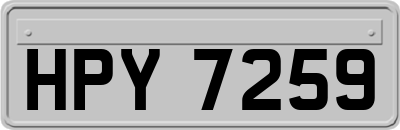 HPY 7259